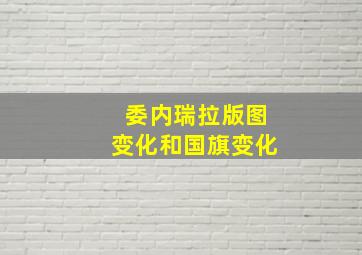 委内瑞拉版图
变化和国旗变化